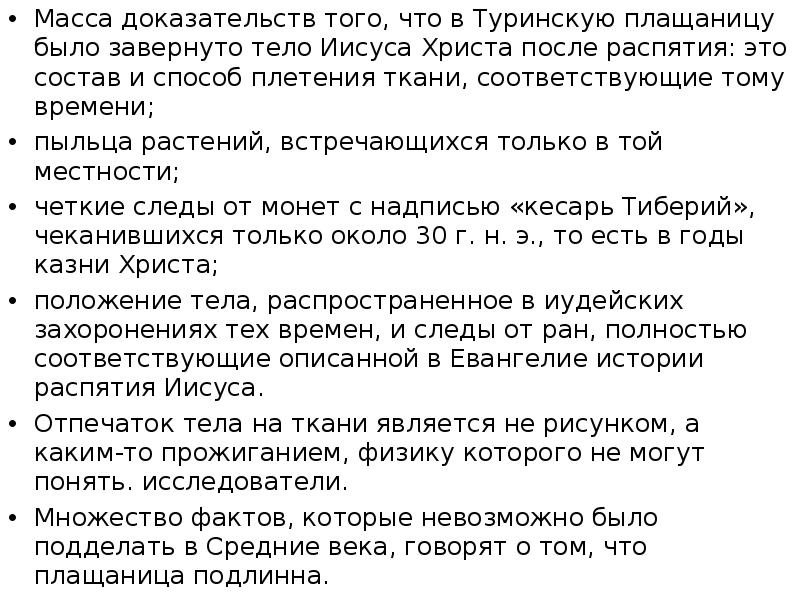 • Масса доказательств того, что в Туринскую плащаницу было завернуто тело Иисуса Христа после распятия: это состав и способ плетения ткани, соответствующие тому времени;

• пыльца растений, встречающихся только в той местности;

• четкие следы от монет с надписью «кесарь Тиберий», чеканившихся только около 30 г. н. э., то есть в годы казни Христа;

• положение тела, распространенное в иудейских захоронениях тех времен, и следы от ран, полностью соответствующие описанной в Евангелие истории распятия Иисуса.

• Отпечаток тела на ткани является не рисунком, а каким-то прожиганием, физику которого не могут понять. исследователи.

• Множество фактов, которые невозможно было подделать в Средние века, говорят о том, что плащаница подлинна.